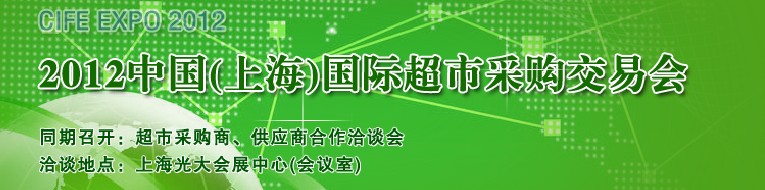 CIFE EXPO 2012

2012中国(上海)国际超市采购交易会

同期召开：超市采购商、供应商合作洽谈会
洽谈地点：上海光大会展中心(会议室)